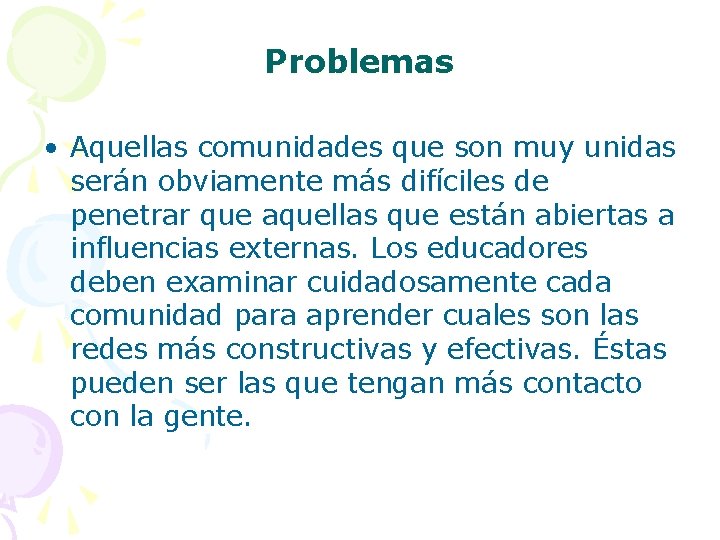 Problemas

• Aquellas comunidades que son muy unidas serán obviamente más difíciles de penetrar que aquellas que están abiertas a influencias externas. Los educadores deben examinar cuidadosamente cada comunidad para aprender cuales son las redes más constructivas y efectivas. Éstas pueden ser las que tengan más contacto con la gente.